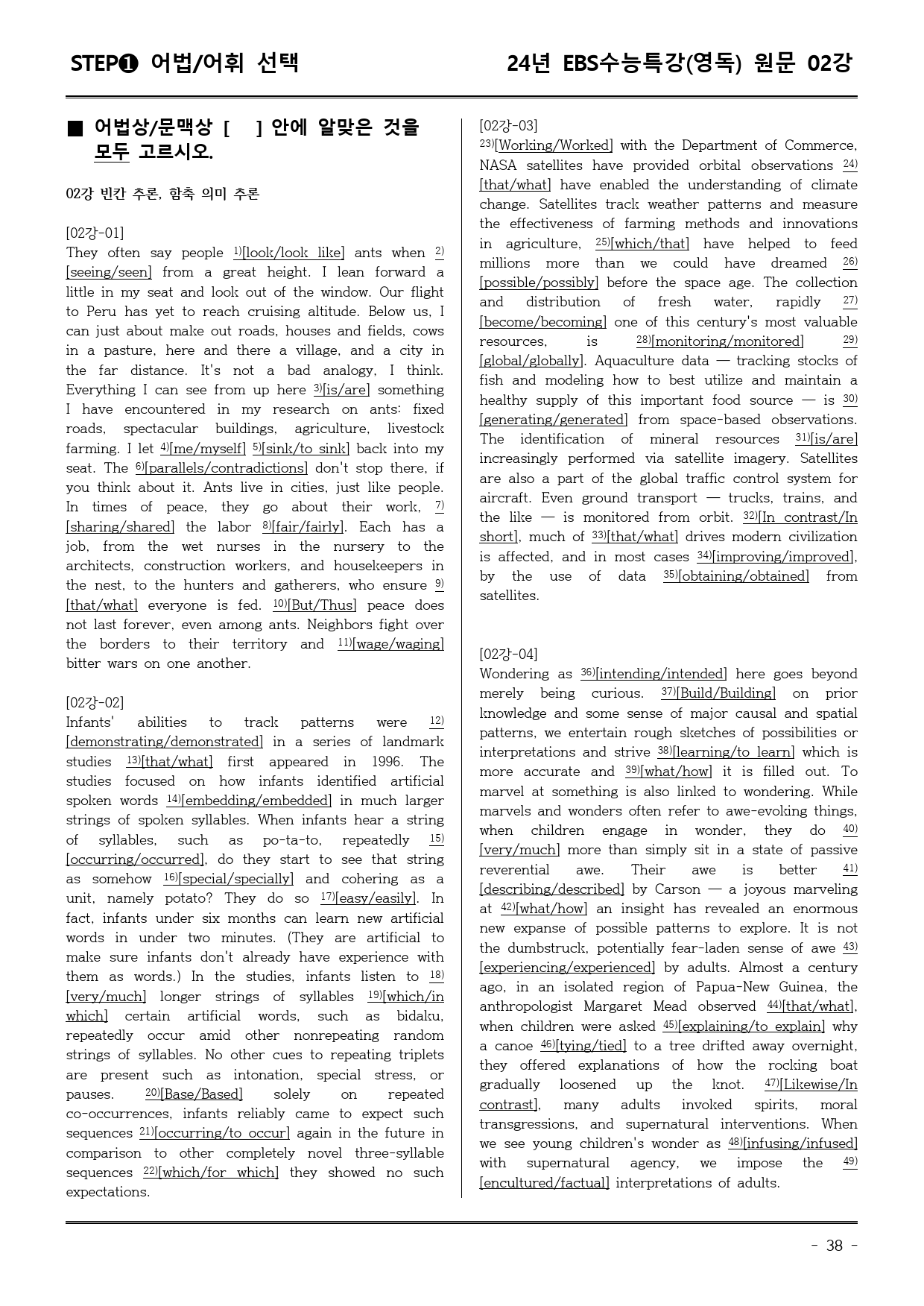 STEP❶ 어법/어휘 선택

24년 EBS수능특강(영독) 원문 02강

■ 어법상/문맥상 [ ] 안에 알맞은 것을 모두 고르시오.

02강 빈칸 추론, 함축 의미 추론

[02강-01]
They often say people $^{1)}$[look/look like] ants when $^{2)}$[seeing/seen] from a great height. I lean forward a little in my seat and look out of the window. Our flight to Peru has yet to reach cruising altitude. Below us, I can just about make out roads, houses and fields, cows in a pasture, here and there a village, and a city in the far distance. It's not a bad analogy, I think. Everything I can see from up here $^{3)}$[is/are] something I have encountered in my research on ants: fixed roads, spectacular buildings, agriculture, livestock farming. I let $^{4)}$[me/myself] $^{5)}$[sink/to sink] back into my seat. The $^{6)}$[parallels/contradictions] don't stop there, if you think about it. Ants live in cities, just like people. In times of peace, they go about their work, $^{7)}$[sharing/shared] the labor $^{8)}$[fair/fairly]. Each has a job, from the wet nurses in the nursery to the architects, construction workers, and housekeepers in the nest, to the hunters and gatherers, who ensure $^{9)}$[that/what] everyone is fed. $^{10)}$[But/Thus] peace does not last forever, even among ants. Neighbors fight over the borders to their territory and $^{11)}$[wage/waging] bitter wars on one another.

[02강-02]
Infants' abilities to track patterns were $^{12)}$[demonstrating/demonstrated] in a series of landmark studies $^{13)}$[that/what] first appeared in 1996. The studies focused on how infants identified artificial spoken words $^{14)}$[embedding/embedded] in much larger strings of spoken syllables. When infants hear a string of syllables, such as po-ta-to, repeatedly $^{15)}$[occurring/occurred], do they start to see that string as somehow $^{16)}$[special/specially] and cohering as a unit, namely potato? They do so $^{17)}$[easy/easily]. In fact, infants under six months can learn new artificial words in under two minutes. (They are artificial to make sure infants don't already have experience with them as words.) In the studies, infants listen to $^{18)}$[very/much] longer strings of syllables $^{19)}$[which/in which] certain artificial words, such as bidaku, repeatedly occur amid other nonrepeating random strings of syllables. No other cues to repeating triplets are present such as intonation, special stress, or pauses. $^{20)}$[Base/Based] solely on repeated co-occurrences, infants reliably came to expect such sequences $^{21)}$[occurring/to occur] again in the future in comparison to other completely novel three-syllable sequences $^{22)}$[which/for which] they showed no such expectations.

[02강-03]
$^{23)}$[Working/Worked] with the Department of Commerce, NASA satellites have provided orbital observations $^{24)}$[that/what] have enabled the understanding of climate change. Satellites track weather patterns and measure the effectiveness of farming methods and innovations in agriculture, $^{25)}$[which/that] have helped to feed millions more than we could have dreamed $^{26)}$[possible/possibly] before the space age. The collection and distribution of fresh water, rapidly $^{27)}$[become/becoming] one of this century's most valuable resources, is $^{28)}$[monitoring/monitored] $^{29)}$[global/globally]. Aquaculture data — tracking stocks of fish and modeling how to best utilize and maintain a healthy supply of this important food source — is $^{30)}$[generating/generated] from space-based observations. The identification of mineral resources $^{31)}$[is/are] increasingly performed via satellite imagery. Satellites are also a part of the global traffic control system for aircraft. Even ground transport — trucks, trains, and the like — is monitored from orbit. $^{32)}$[In contrast/In short], much of $^{33)}$[that/what] drives modern civilization is affected, and in most cases $^{34)}$[improving/improved], by the use of data $^{35)}$[obtaining/obtained] from satellites.

[02강-04]
Wondering as $^{36)}$[intending/intended] here goes beyond merely being curious. $^{37)}$[Build/Building] on prior knowledge and some sense of major causal and spatial patterns, we entertain rough sketches of possibilities or interpretations and strive $^{38)}$[learning/to learn] which is more accurate and $^{39)}$[what/how] it is filled out. To marvel at something is also linked to wondering. While marvels and wonders often refer to awe-evoking things, when children engage in wonder, they do $^{40)}$[very/much] more than simply sit in a state of passive reverential awe. Their awe is better $^{41)}$[describing/described] by Carson — a joyous marveling at $^{42)}$[what/how] an insight has revealed an enormous new expanse of possible patterns to explore. It is not the dumbstruck, potentially fear-laden sense of awe $^{43)}$[experiencing/experienced] by adults. Almost a century ago, in an isolated region of Papua-New Guinea, the anthropologist Margaret Mead observed $^{44)}$[that/what], when children were asked $^{45)}$[explaining/to explain] why a canoe $^{46)}$[tying/tied] to a tree drifted away overnight, they offered explanations of how the rocking boat gradually loosened up the knot. $^{47)}$[Likewise/In contrast], many adults invoked spirits, moral transgressions, and supernatural interventions. When we see young children's wonder as $^{48)}$[infusing/infused] with supernatural agency, we impose the $^{49)}$[encultured/factual] interpretations of adults.

- 38 -